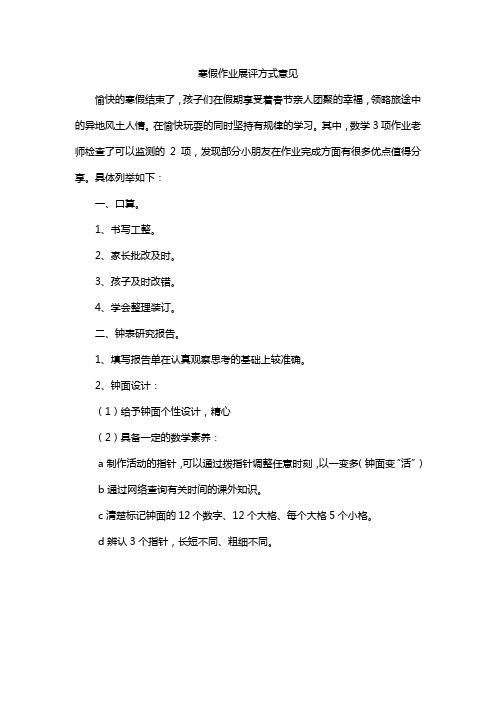 寒假作业展评方式意见

愉快的寒假结束了，孩子们在假期享受着春节亲人团聚的幸福，领略旅途中的异地风土人情。在愉快玩耍的同时坚持有规律的学习。其中，数学 3 项作业老师检查了可以监测的 2 项，发现部分小朋友在作业完成方面有很多优点值得分享。具体列举如下：

一、口算。

1、书写工整。

2、家长批改及时。

3、孩子及时改错。

4、学会整理装订。

二、钟表研究报告。

1、填写报告单在认真观察思考的基础上较准确。

2、钟面设计：

（1）给予钟面个性设计，精心

（2）具备一定的数学素养：

a 制作活动的指针，可以通过拨指针调整任意时刻，以一变多（钟面变“活”）

b 通过网络查询有关时间的课外知识。

c 清楚标记钟面的 12 个数字、12 个大格、每个大格 5 个小格。

d 辨认 3 个指针，长短不同、粗细不同。